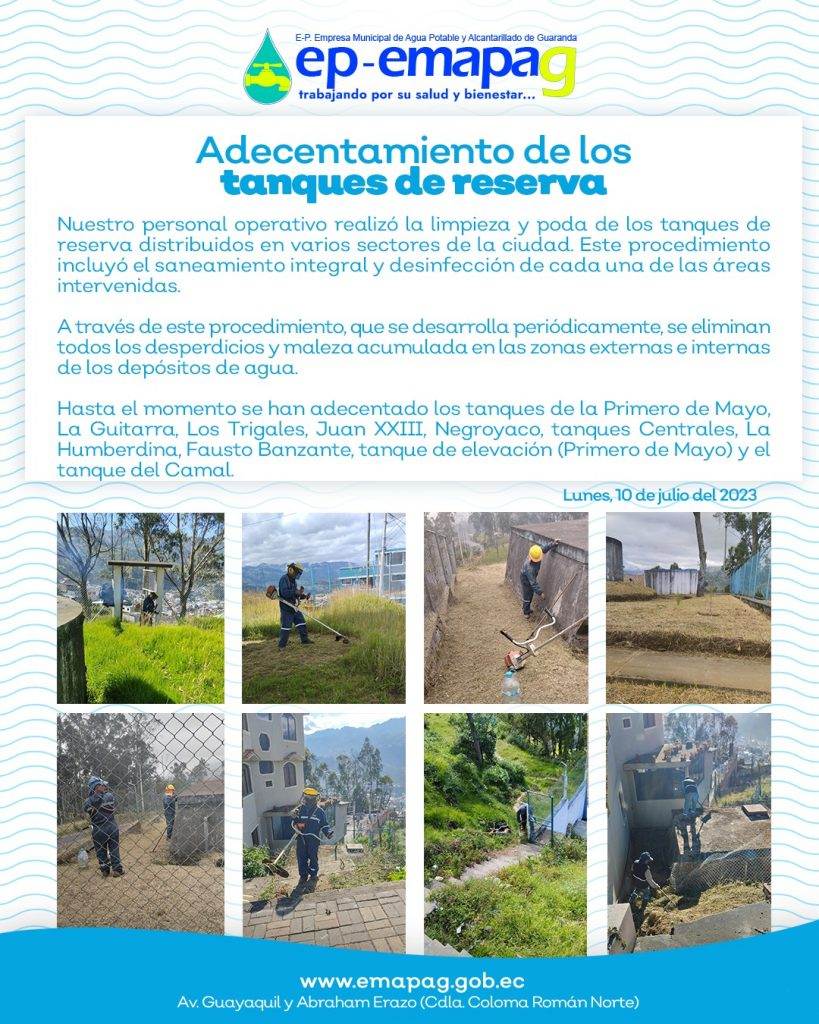 E-P. Empresa Municipal de Agua Potable y Alcantarillado de Guaranda
ep-emapag
trabajando por su salud y bienestar...

Adecentamiento de los
tanques de reserva

Nuestro personal operativo realizó la limpieza y poda de los tanques de reserva distribuidos en varios sectores de la ciudad. Este procedimiento incluyó el saneamiento integral y desinfección de cada una de las áreas intervenidas.

A través de este procedimiento, que se desarrolla periódicamente, se eliminan todos los desperdicios y maleza acumulada en las zonas externas e internas de los depósitos de agua.

Hasta el momento se han adecentado los tanques de la Primero de Mayo, La Guitarra, Los Trigales, Juan XXIII, Negroyaco, tanques Centrales, La Humberdina, Fausto Banzante, tanque de elevación (Primero de Mayo) y el tanque del Camal.

Lunes, 10 de julio del 2023

www.emapag.gob.ec
Av. Guayaquil y Abraham Erazo (Cdla. Coloma Román Norte)